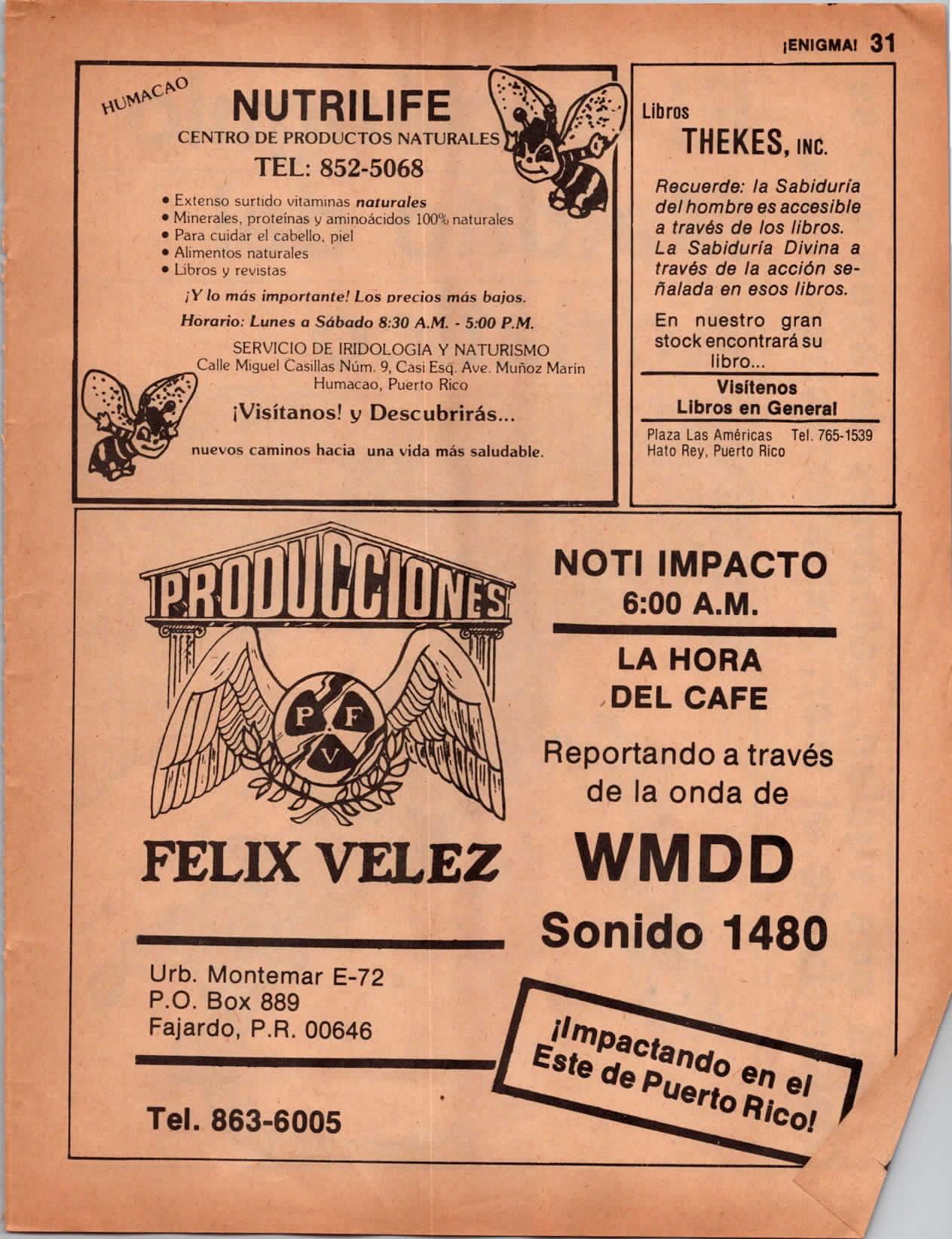 ¡ENIGMA! 31

HUMACAO

NUTRILIFE

CENTRO DE PRODUCTOS NATURALES

TEL: 852-5068

• Extenso surtido vitaminas naturales
• Minerales, proteínas y aminoácidos 100% naturales
• Para cuidar el cabello, piel
• Alimentos naturales
• Libros y revistas

¡Y lo más importante! Los precios más bajos.

Horario: Lunes a Sábado 8:30 A.M. - 5:00 P.M.

SERVICIO DE IRIDOLOGIA Y NATURISMO
Calle Miguel Casillas Núm. 9, Casi Esq. Ave. Muñoz Marín
Humacao, Puerto Rico

¡Visítanos! y Descubrirás...

nuevos caminos hacia una vida más saludable.

Libros

THEKES, INC.

Recuerde: la Sabiduría del hombre es accesible a través de los libros. La Sabiduría Divina a través de la acción señalada en esos libros.

En nuestro gran stock encontrará su libro...

Visítenos
Libros en General

Plaza Las Américas Tel. 765-1539
Hato Rey, Puerto Rico

PRODUCCIONES

P F V

FELIX VELEZ

Urb. Montemar E-72
P.O. Box 889
Fajardo, P.R. 00646

Tel. 863-6005

NOTI IMPACTO
6:00 A.M.

LA HORA
DEL CAFE

Reportando a través de la onda de

WMDD

Sonido 1480

¡Impactando en el Este de Puerto Rico!